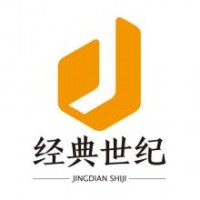 经典世纪

JINGDIAN SHIJI